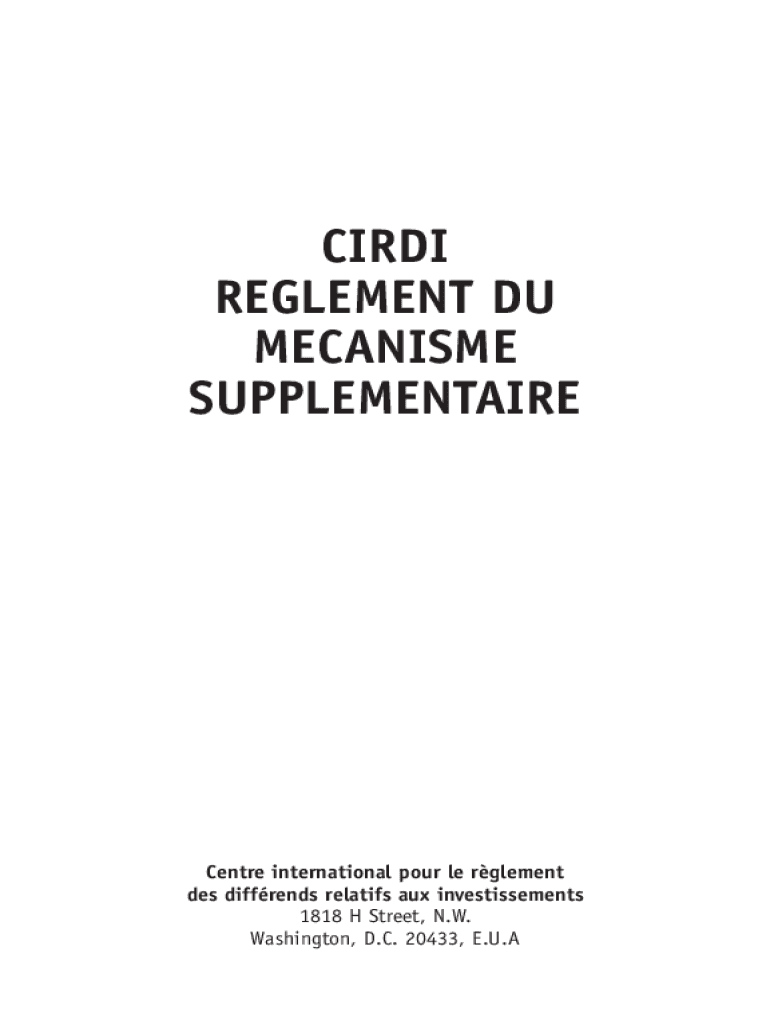 CIRDI
REGLEMENT DU
MECANISME
SUPPLEMENTAIRE

Centre international pour le règlement
des différends relatifs aux investissements
1818 H Street, N.W.
Washington, D.C. 20433, E.U.A